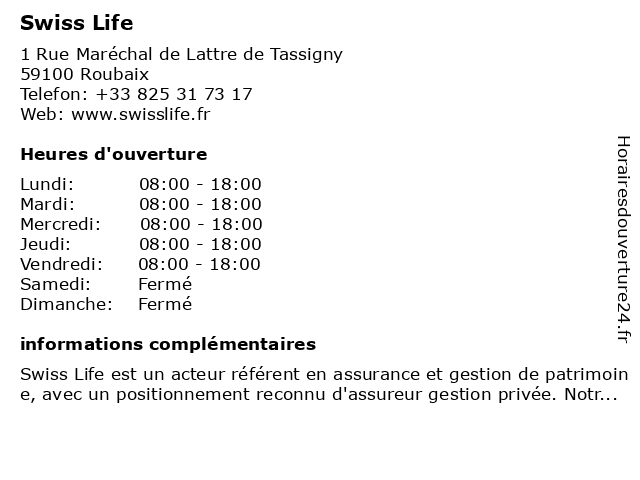 Swiss Life

1 Rue Maréchal de Lattre de Tassigny
59100 Roubaix
Telefon: +33 825 31 73 17
Web: www.swisslife.fr

Heures d'ouverture

| | |
|---|---|
| Lundi: | 08:00 - 18:00 |
| Mardi: | 08:00 - 18:00 |
| Mercredi: | 08:00 - 18:00 |
| Jeudi: | 08:00 - 18:00 |
| Vendredi: | 08:00 - 18:00 |
| Samedi: | Fermé |
| Dimanche: | Fermé |

informations complémentaires

Swiss Life est un acteur référent en assurance et gestion de patrimoine, avec un positionnement reconnu d'assureur gestion privée. Notr...

Horairesdouverture24.fr